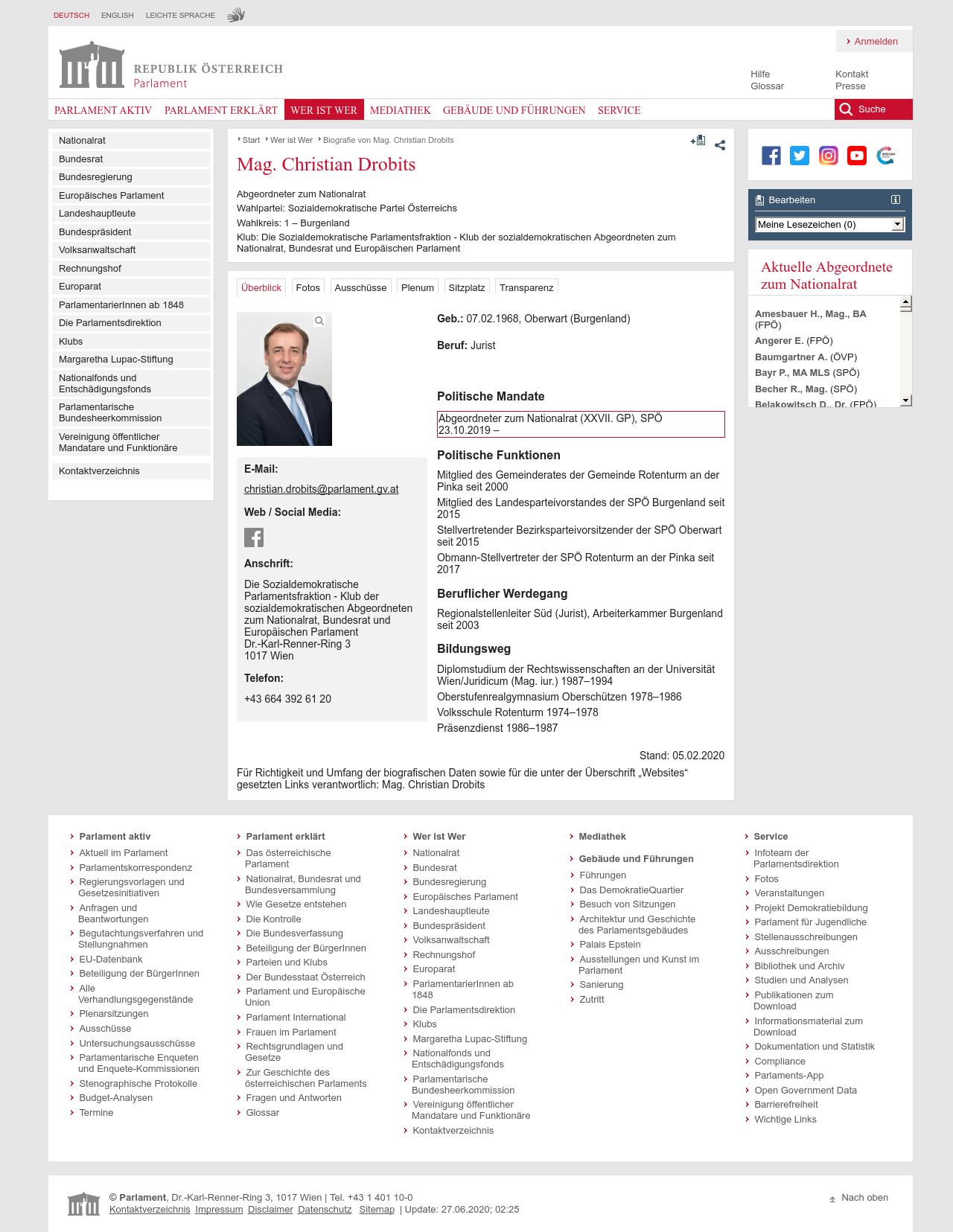 DEUTSCH ENGLISH LEICHTE SPRACHE

Anmelden

REPUBLIK ÖSTERREICH
Parlament

Hilfe
Glossar
Kontakt
Presse

PARLAMENT AKTIV PARLAMENT ERKLÄRT WER IST WER MEDIATHEK GEBÄUDE UND FÜHRUNGEN SERVICE Suche

Nationalrat
Bundesrat
Bundesregierung
Europäisches Parlament
Landeshauptleute
Bundespräsident
Volksanwaltschaft
Rechnungshof
Europarat
ParlamentarierInnen ab 1848
Die Parlamentsdirektion
Klubs
Margaretha Lupac-Stiftung
Nationalfonds und Entschädigungsfonds
Parlamentarische Bundesheerkommission
Vereinigung öffentlicher Mandatare und Funktionäre
Kontaktverzeichnis

Start Wer ist Wer Biografie von Mag. Christian Drobits

Mag. Christian Drobits

Abgeordneter zum Nationalrat
Wahlpartei: Sozialdemokratische Partei Österreichs
Wahlkreis: 1 – Burgenland
Klub: Die Sozialdemokratische Parlamentsfraktion - Klub der sozialdemokratischen Abgeordneten zum Nationalrat, Bundesrat und Europäischen Parlament

Überblick Fotos Ausschüsse Plenum Sitzplatz Transparenz

E-Mail:
christian.drobits@parlament.gv.at

Web / Social Media:

Anschrift:
Die Sozialdemokratische Parlamentsfraktion - Klub der sozialdemokratischen Abgeordneten zum Nationalrat, Bundesrat und Europäischen Parlament
Dr.-Karl-Renner-Ring 3
1017 Wien

Telefon:
+43 664 392 61 20

Geb.: 07.02.1968, Oberwart (Burgenland)

Beruf: Jurist

Politische Mandate
Abgeordneter zum Nationalrat (XXVII. GP), SPÖ
23.10.2019 –

Politische Funktionen
Mitglied des Gemeinderates der Gemeinde Rotenturm an der Pinka seit 2000
Mitglied des Landesparteivorstandes der SPÖ Burgenland seit 2015
Stellvertretender Bezirksparteivorsitzender der SPÖ Oberwart seit 2015
Obmann-Stellvertreter der SPÖ Rotenturm an der Pinka seit 2017

Beruflicher Werdegang
Regionalstellenleiter Süd (Jurist), Arbeiterkammer Burgenland seit 2003

Bildungsweg
Diplomstudium der Rechtswissenschaften an der Universität Wien/Juridicum (Mag. iur.) 1987–1994
Oberstufenrealgymnasium Oberschützen 1978–1986
Volksschule Rotenturm 1974–1978
Präsenzdienst 1986–1987

Stand: 05.02.2020

Für Richtigkeit und Umfang der biografischen Daten sowie für die unter der Überschrift „Websites“ gesetzten Links verantwortlich: Mag. Christian Drobits

Bearbeiten
Meine Lesezeichen (0)

Aktuelle Abgeordnete zum Nationalrat
Amesbauer H., Mag., BA (FPÖ)
Angerer E. (FPÖ)
Baumgartner A. (ÖVP)
Bayr P., MA MLS (SPÖ)
Becher R., Mag. (SPÖ)
Belakowitsch D., Dr. (FPÖ)

Parlament aktiv
Aktuell im Parlament
Parlamentskorrespondenz
Regierungsvorlagen und Gesetzesinitiativen
Anfragen und Beantwortungen
Begutachtungsverfahren und Stellungnahmen
EU-Datenbank
Beteiligung der BürgerInnen
Alle Verhandlungsgegenstände
Plenarsitzungen
Ausschüsse
Untersuchungsausschüsse
Parlamentarische Enqueten und Enquete-Kommissionen
Stenographische Protokolle
Budget-Analysen
Termine

Parlament erklärt
Das österreichische Parlament
Nationalrat, Bundesrat und Bundesversammlung
Wie Gesetze entstehen
Die Kontrolle
Die Bundesverfassung
Beteiligung der BürgerInnen
Parteien und Klubs
Der Bundesstaat Österreich
Parlament und Europäische Union
Parlament International
Frauen im Parlament
Rechtsgrundlagen und Gesetze
Zur Geschichte des österreichischen Parlaments
Fragen und Antworten
Glossar

Wer ist Wer
Nationalrat
Bundesrat
Bundesregierung
Europäisches Parlament
Landeshauptleute
Bundespräsident
Volksanwaltschaft
Rechnungshof
Europarat
ParlamentarierInnen ab 1848
Die Parlamentsdirektion
Klubs
Margaretha Lupac-Stiftung
Nationalfonds und Entschädigungsfonds
Parlamentarische Bundesheerkommission
Vereinigung öffentlicher Mandatare und Funktionäre
Kontaktverzeichnis

Mediathek

Gebäude und Führungen
Führungen
Das DemokratieQuartier
Besuch von Sitzungen
Architektur und Geschichte des Parlamentsgebäudes
Palais Epstein
Ausstellungen und Kunst im Parlament
Sanierung
Zutritt

Service
Infoteam der Parlamentsdirektion
Fotos
Veranstaltungen
Projekt Demokratiebildung
Parlament für Jugendliche
Stellenausschreibungen
Ausschreibungen
Bibliothek und Archiv
Studien und Analysen
Publikationen zum Download
Informationsmaterial zum Download
Dokumentation und Statistik
Compliance
Parlaments-App
Open Government Data
Barrierefreiheit
Wichtige Links

© Parlament, Dr.-Karl-Renner-Ring 3, 1017 Wien | Tel. +43 1 401 10-0
Kontaktverzeichnis Impressum Disclaimer Datenschutz Sitemap | Update: 27.06.2020; 02:25

Nach oben